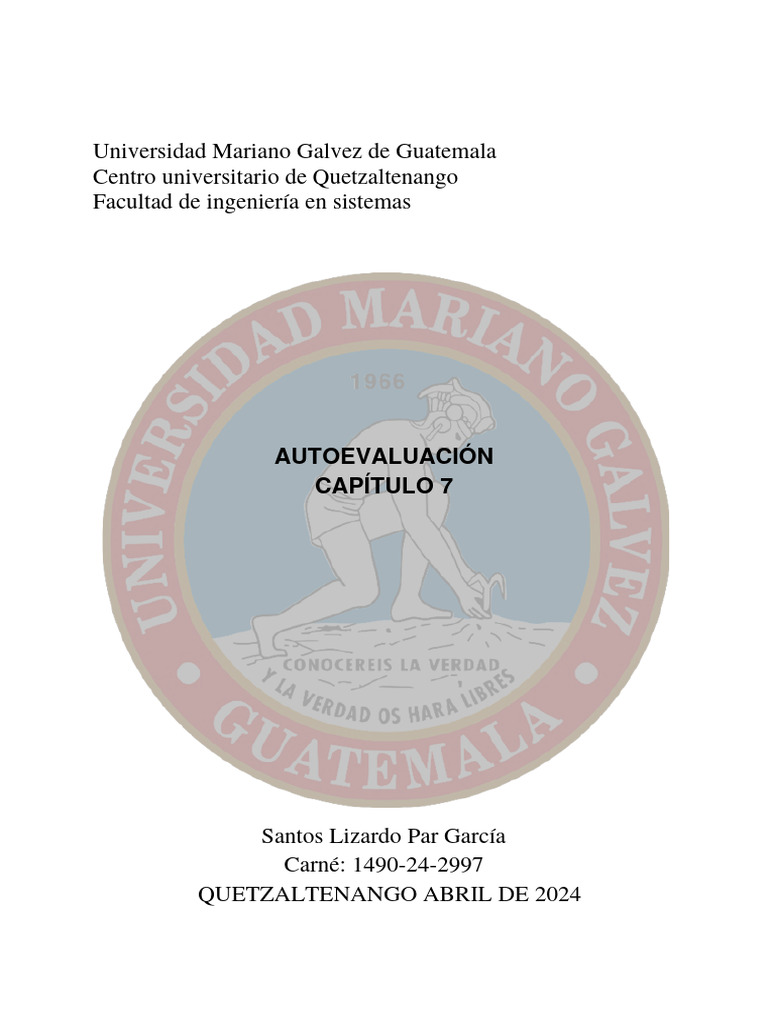 Universidad Mariano Galvez de Guatemala
Centro universitario de Quetzaltenango
Facultad de ingeniería en sistemas

UNIVERSIDAD MARIANO GALVEZ
1966
AUTOEVALUACIÓN
CAPÍTULO 7
CONOCEREIS LA VERDAD
Y LA VERDAD OS HARA LIBRES
GUATEMALA

Santos Lizardo Par García
Carné: 1490-24-2997
QUETZALTENANGO ABRIL DE 2024